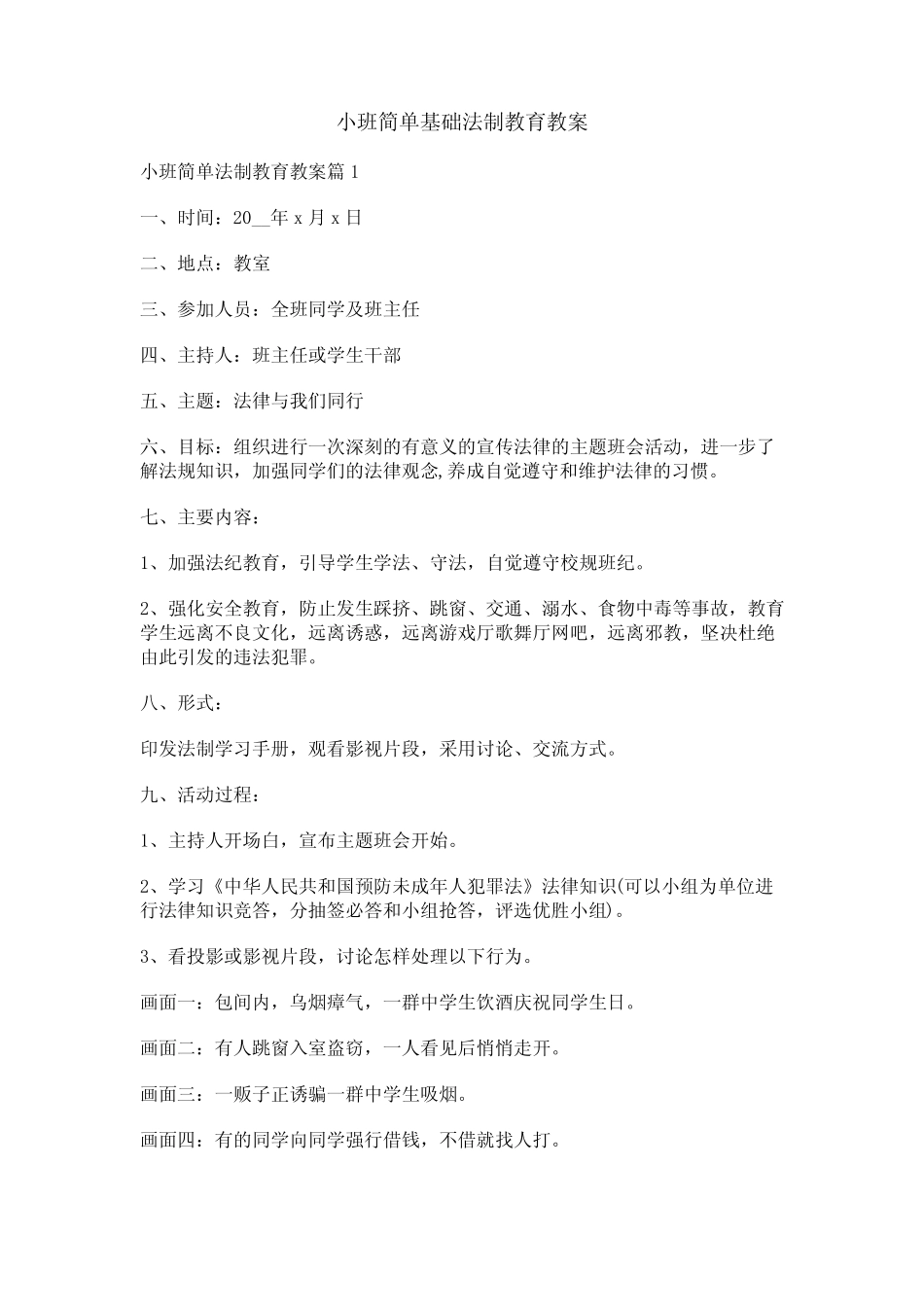 小班简单基础法制教育教案

小班简单法制教育教案篇 1

一、时间：20__年 x 月 x 日

二、地点：教室

三、参加人员：全班同学及班主任

四、主持人：班主任或学生干部

五、主题：法律与我们同行

六、目标：组织进行一次深刻的有意义的宣传法律的主题班会活动，进一步了解法规知识，加强同学们的法律观念,养成自觉遵守和维护法律的习惯。

七、主要内容：

1、加强法纪教育，引导学生学法、守法，自觉遵守校规班纪。

2、强化安全教育，防止发生踩挤、跳窗、交通、溺水、食物中毒等事故，教育学生远离不良文化，远离诱惑，远离游戏厅歌舞厅网吧，远离邪教，坚决杜绝由此引发的违法犯罪。

八、形式：

印发法制学习手册，观看影视片段，采用讨论、交流方式。

九、活动过程：

1、主持人开场白，宣布主题班会开始。

2、学习《中华人民共和国预防未成年人犯罪法》法律知识(可以小组为单位进行法律知识竞答，分抽签必答和小组抢答，评选优胜小组)。

3、看投影或影视片段，讨论怎样处理以下行为。

画面一：包间内，乌烟瘴气，一群中学生饮酒庆祝同学生日。

画面二：有人跳窗入室盗窃，一人看见后悄悄走开。

画面三：一贩子正诱骗一群中学生吸烟。

画面四：有的同学向同学强行借钱，不借就找人打。